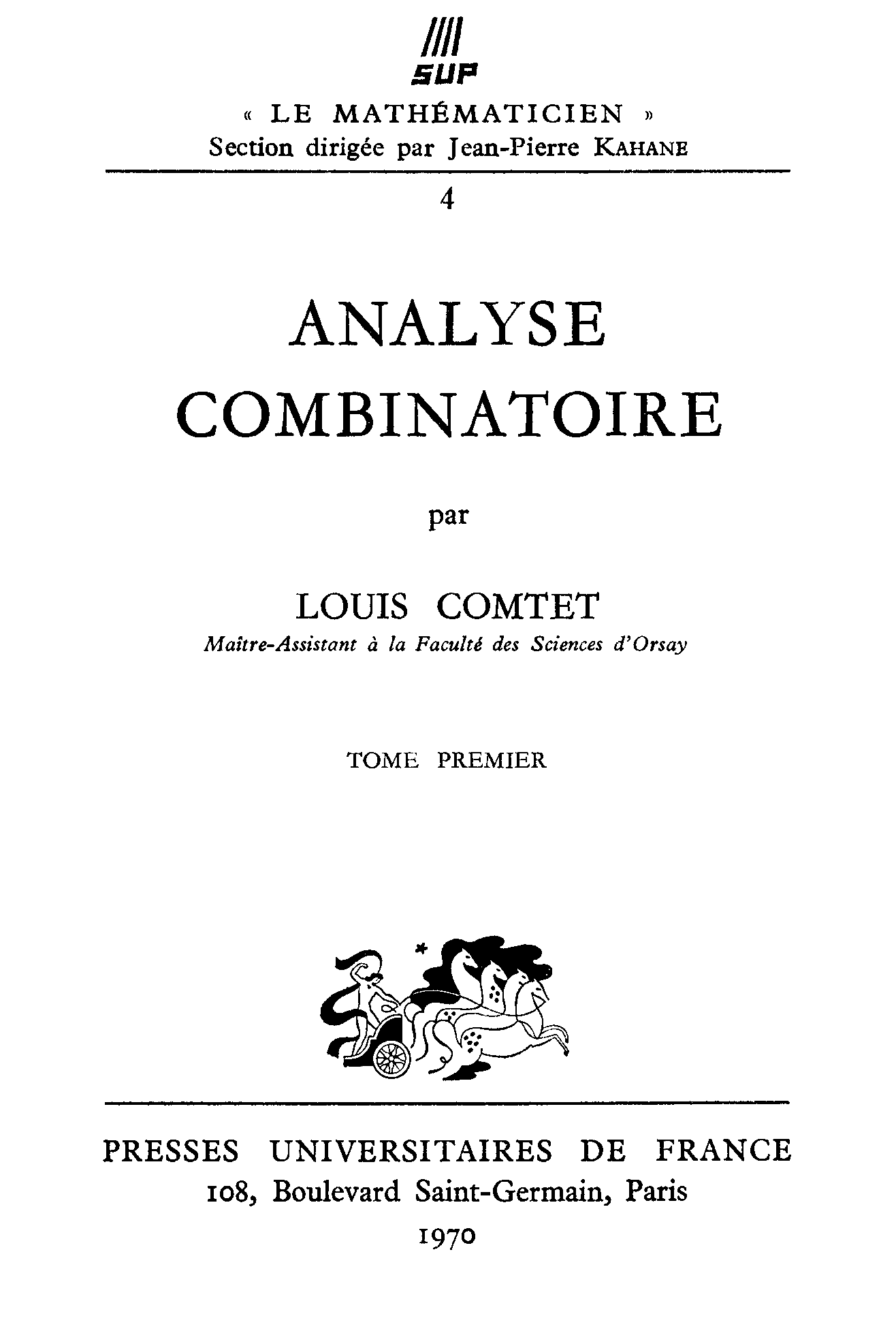 SUP

« LE MATHÉMATICIEN »
Section dirigée par Jean-Pierre KAHANE

4

ANALYSE
COMBINATOIRE

par

LOUIS COMTET
Maître-Assistant à la Faculté des Sciences d'Orsay

TOME PREMIER

PRESSES UNIVERSITAIRES DE FRANCE
108, Boulevard Saint-Germain, Paris
1970